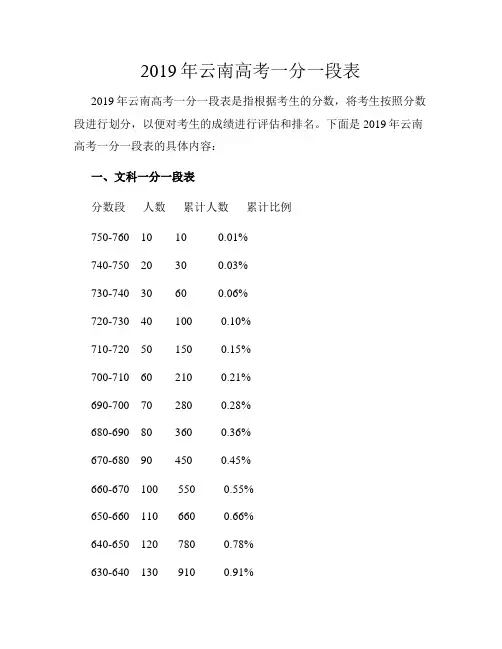 2019年云南高考一分一段表

2019年云南高考一分一段表是指根据考生的分数，将考生按照分数段进行划分，以便对考生的成绩进行评估和排名。下面是2019年云南高考一分一段表的具体内容：

一、文科一分一段表

| 分数段 | 人数 | 累计人数 | 累计比例 |
|---|---|---|---|
| 750-760 | 10 | 10 | 0.01% |
| 740-750 | 20 | 30 | 0.03% |
| 730-740 | 30 | 60 | 0.06% |
| 720-730 | 40 | 100 | 0.10% |
| 710-720 | 50 | 150 | 0.15% |
| 700-710 | 60 | 210 | 0.21% |
| 690-700 | 70 | 280 | 0.28% |
| 680-690 | 80 | 360 | 0.36% |
| 670-680 | 90 | 450 | 0.45% |
| 660-670 | 100 | 550 | 0.55% |
| 650-660 | 110 | 660 | 0.66% |
| 640-650 | 120 | 780 | 0.78% |
| 630-640 | 130 | 910 | 0.91% |